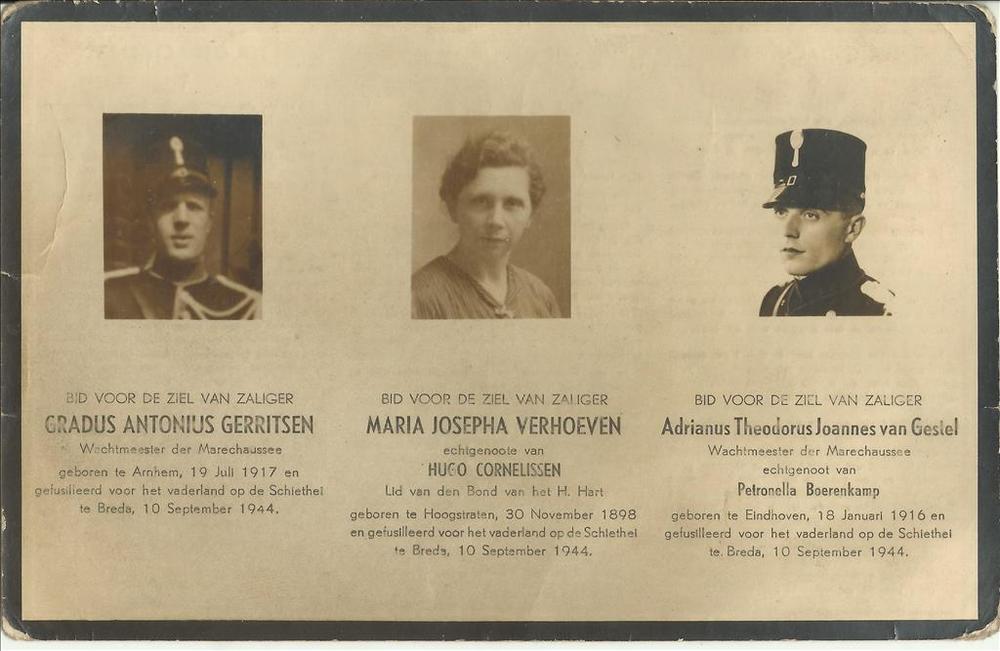 BID VOOR DE ZIEL VAN ZALIGER
GRADUS ANTONIUS GERRITSEN
Wachtmeester der Marechaussee
geboren te Arnhem, 19 Juli 1917 en gefusilleerd voor het vaderland op de Schiethei te Breda, 10 September 1944.

BID VOOR DE ZIEL VAN ZALIGER
MARIA JOSEPHA VERHOEVEN
echtgenoote van
HUGO CORNELISSEN
Lid van den Bond van het H. Hart
geboren te Hoogstraten, 30 November 1898 en gefusilleerd voor het vaderland op de Schiethei te Breda, 10 September 1944.

BID VOOR DE ZIEL VAN ZALIGER
Adrianus Theodorus Joannes van Gestel
Wachtmeester der Marechaussee
echtgenoot van
Petronella Boerenkamp
geboren te Eindhoven, 18 Januari 1916 en gefusilleerd voor het vaderland op de Schiethei te Breda, 10 September 1944.